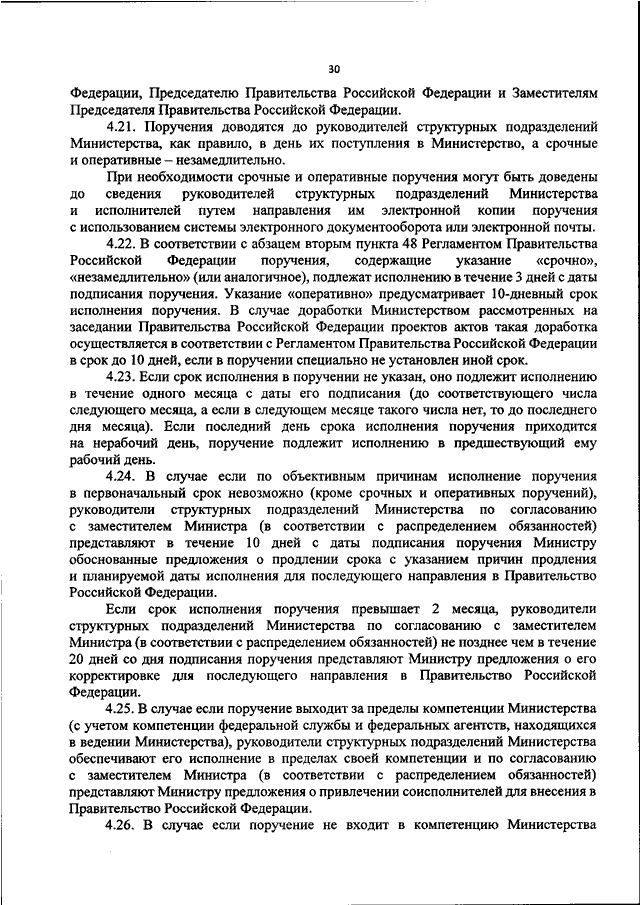 30

Федерации, Председателю Правительства Российской Федерации и Заместителям Председателя Правительства Российской Федерации.

4.21. Поручения доводятся до руководителей структурных подразделений Министерства, как правило, в день их поступления в Министерство, а срочные и оперативные – незамедлительно.

При необходимости срочные и оперативные поручения могут быть доведены до сведения руководителей структурных подразделений Министерства и исполнителей путем направления им электронной копии поручения с использованием системы электронного документооборота или электронной почты.

4.22. В соответствии с абзацем вторым пункта 48 Регламентом Правительства Российской Федерации поручения, содержащие указание «срочно», «незамедлительно» (или аналогичное), подлежат исполнению в течение 3 дней с даты подписания поручения. Указание «оперативно» предусматривает 10-дневный срок исполнения поручения. В случае доработки Министерством рассмотренных на заседании Правительства Российской Федерации проектов актов такая доработка осуществляется в соответствии с Регламентом Правительства Российской Федерации в срок до 10 дней, если в поручении специально не установлен иной срок.

4.23. Если срок исполнения в поручении не указан, оно подлежит исполнению в течение одного месяца с даты его подписания (до соответствующего числа следующего месяца, а если в следующем месяце такого числа нет, то до последнего дня месяца). Если последний день срока исполнения поручения приходится на нерабочий день, поручение подлежит исполнению в предшествующий ему рабочий день.

4.24. В случае если по объективным причинам исполнение поручения в первоначальный срок невозможно (кроме срочных и оперативных поручений), руководители структурных подразделений Министерства по согласованию с заместителем Министра (в соответствии с распределением обязанностей) представляют в течение 10 дней с даты подписания поручения Министру обоснованные предложения о продлении срока с указанием причин продления и планируемой даты исполнения для последующего направления в Правительство Российской Федерации.

Если срок исполнения поручения превышает 2 месяца, руководители структурных подразделений Министерства по согласованию с заместителем Министра (в соответствии с распределением обязанностей) не позднее чем в течение 20 дней со дня подписания поручения представляют Министру предложения о его корректировке для последующего направления в Правительство Российской Федерации.

4.25. В случае если поручение выходит за пределы компетенции Министерства (с учетом компетенции федеральной службы и федеральных агентств, находящихся в ведении Министерства), руководители структурных подразделений Министерства обеспечивают его исполнение в пределах своей компетенции и по согласованию с заместителем Министра (в соответствии с распределением обязанностей) представляют Министру предложения о привлечении соисполнителей для внесения в Правительство Российской Федерации.

4.26. В случае если поручение не входит в компетенцию Министерства